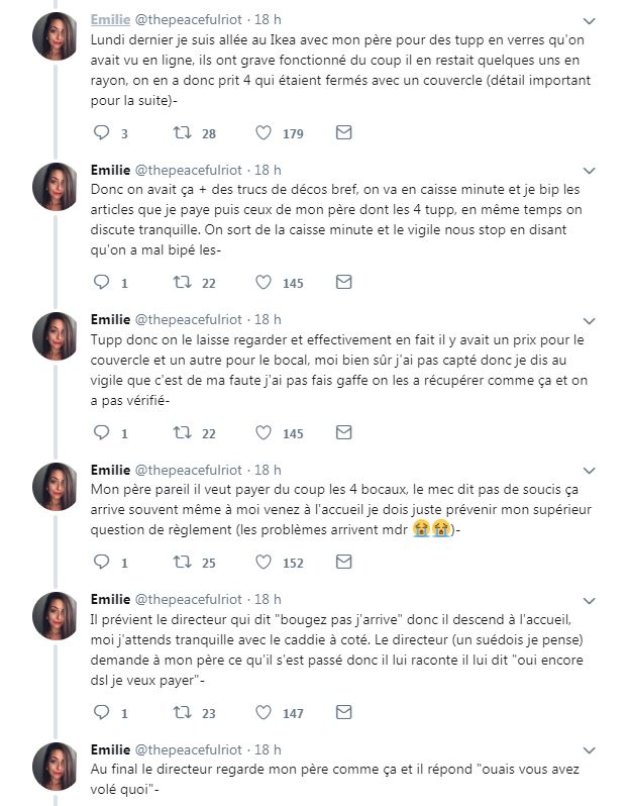 Emilie @thepeacefulriot · 18 h
Lundi dernier je suis allée au Ikea avec mon père pour des tupp en verres qu'on avait vu en ligne, ils ont grave fonctionné du coup il en restait quelques uns en rayon, on en a donc prit 4 qui étaient fermés avec un couvercle (détail important pour la suite)-

3 28 179

Emilie @thepeacefulriot · 18 h
Donc on avait ça + des trucs de décos bref, on va en caisse minute et je bip les articles que je paye puis ceux de mon père dont les 4 tupp, en même temps on discute tranquille. On sort de la caisse minute et le vigile nous stop en disant qu'on a mal bipé les-

1 22 145

Emilie @thepeacefulriot · 18 h
Tupp donc on le laisse regarder et effectivement en fait il y avait un prix pour le couvercle et un autre pour le bocal, moi bien sûr j'ai pas capté donc je dis au vigile que c'est de ma faute j'ai pas fais gaffe on les a récupérer comme ça et on a pas vérifié-

1 22 145

Emilie @thepeacefulriot · 18 h
Mon père pareil il veut payer du coup les 4 bocaux, le mec dit pas de soucis ça arrive souvent même à moi venez à l'accueil je dois juste prévenir mon supérieur question de règlement (les problèmes arrivent mdr 😭😭)-

1 25 152

Emilie @thepeacefulriot · 18 h
Il prévient le directeur qui dit "bougez pas j'arrive" donc il descend à l'accueil, moi j'attends tranquille avec le caddie à coté. Le directeur (un suédois je pense) demande à mon père ce qu'il s'est passé donc il lui raconte il lui dit "oui encore dsl je veux payer"-

1 23 147

Emilie @thepeacefulriot · 18 h
Au final le directeur regarde mon père comme ça et il répond "ouais vous avez volé quoi"-